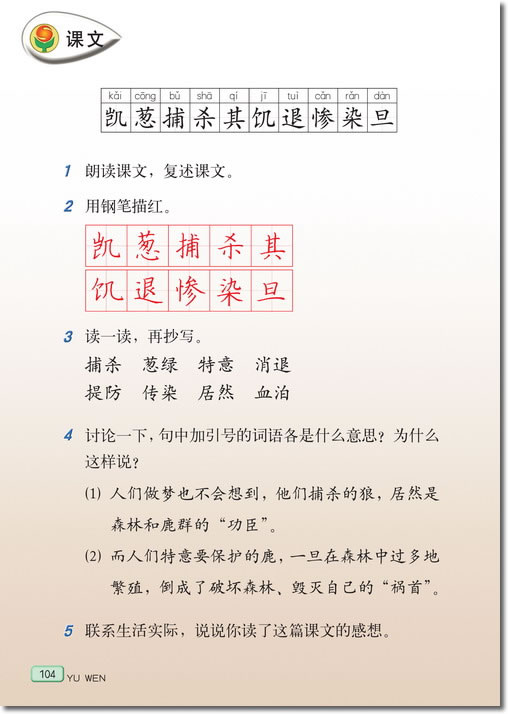 课文

| kǎi | cōng | bǔ | shā | qí | jī | tuì | cǎn | rǎn | dàn |
|---|---|---|---|---|---|---|---|---|---|
| 凯 | 葱 | 捕 | 杀 | 其 | 饥 | 退 | 惨 | 染 | 旦 |

1 朗读课文，复述课文。

2 用钢笔描红。

凯 葱 捕 杀 其
饥 退 惨 染 旦

3 读一读，再抄写。

捕杀 葱绿 特意 消退
提防 传染 居然 血泊

4 讨论一下，句中加引号的词语各是什么意思？为什么这样说？

(1) 人们做梦也不会想到，他们捕杀的狼，居然是森林和鹿群的“功臣”。

(2) 而人们特意要保护的鹿，一旦在森林中过多地繁殖，倒成了破坏森林、毁灭自己的“祸首”。

5 联系生活实际，说说你读了这篇课文的感想。

104 YU WEN